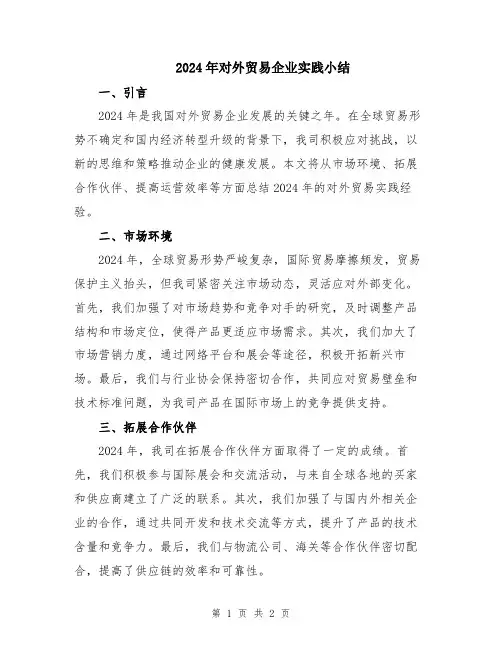 2024年对外贸易企业实践小结

一、引言

2024年是我国对外贸易企业发展的关键之年。在全球贸易形势不确定和国内经济转型升级的背景下，我司积极应对挑战，以新的思维和策略推动企业的健康发展。本文将从市场环境、拓展合作伙伴、提高运营效率等方面总结2024年的对外贸易实践经验。

二、市场环境

2024年，全球贸易形势严峻复杂，国际贸易摩擦频发，贸易保护主义抬头，但我司紧密关注市场动态，灵活应对外部变化。首先，我们加强了对市场趋势和竞争对手的研究，及时调整产品结构和市场定位，使得产品更适应市场需求。其次，我们加大了市场营销力度，通过网络平台和展会等途径，积极开拓新兴市场。最后，我们与行业协会保持密切合作，共同应对贸易壁垒和技术标准问题，为我司产品在国际市场上的竞争提供支持。

三、拓展合作伙伴

2024年，我司在拓展合作伙伴方面取得了一定的成绩。首先，我们积极参与国际展会和交流活动，与来自全球各地的买家和供应商建立了广泛的联系。其次，我们加强了与国内外相关企业的合作，通过共同开发和技术交流等方式，提升了产品的技术含量和竞争力。最后，我们与物流公司、海关等合作伙伴密切配合，提高了供应链的效率和可靠性。

第 1 页 共 2 页